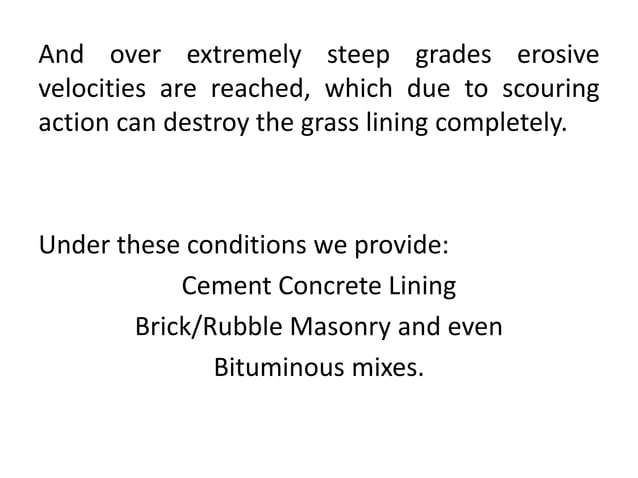 And over extremely steep grades erosive velocities are reached, which due to scouring action can destroy the grass lining completely.

Under these conditions we provide:

Cement Concrete Lining

Brick/Rubble Masonry and even

Bituminous mixes.